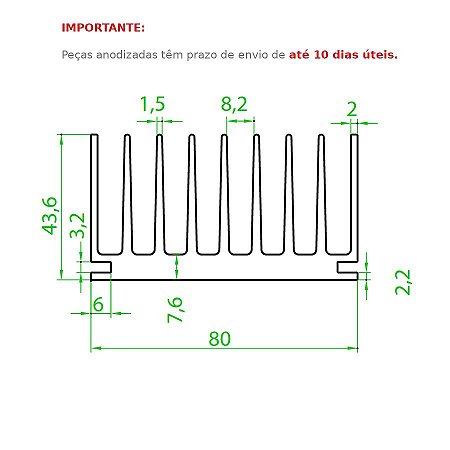 IMPORTANTE:

Peças anodizadas têm prazo de envio de até 10 dias úteis.

1,5
8,2
2
43,6
3,2
2,2
6
7,6
80